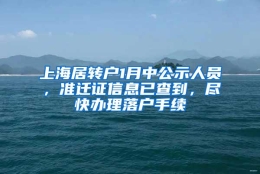 上海居转户1月中公示人员，准迁证信息已查到，尽快办理落户手续